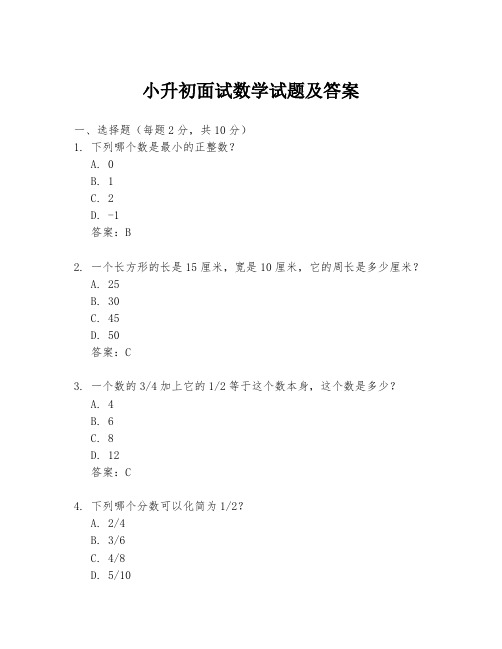 小升初面试数学试题及答案

一、选择题（每题 2 分，共 10 分）

1. 下列哪个数是最小的正整数？
A. 0
B. 1
C. 2
D. -1
答案：B

2. 一个长方形的长是 15 厘米，宽是 10 厘米，它的周长是多少厘米？
A. 25
B. 30
C. 45
D. 50
答案：C

3. 一个数的 3/4 加上它的 1/2 等于这个数本身，这个数是多少？
A. 4
B. 6
C. 8
D. 12
答案：C

4. 下列哪个分数可以化简为 1/2？
A. 2/4
B. 3/6
C. 4/8
D. 5/10